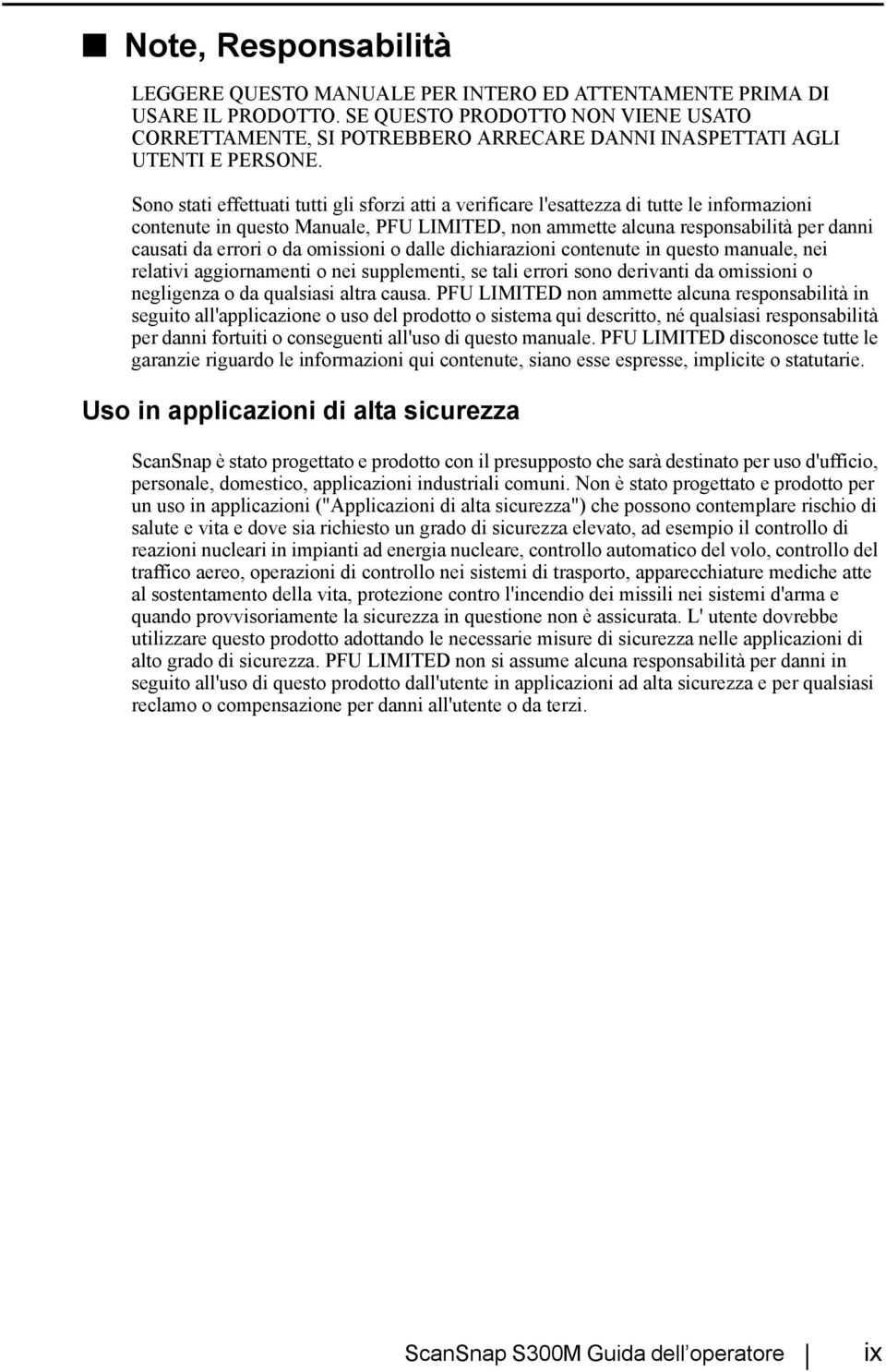 ■ Note, Responsabilità

LEGGERE QUESTO MANUALE PER INTERO ED ATTENTAMENTE PRIMA DI USARE IL PRODOTTO. SE QUESTO PRODOTTO NON VIENE USATO CORRETTAMENTE, SI POTREBBERO ARRECARE DANNI INASPETTATI AGLI UTENTI E PERSONE.

Sono stati effettuati tutti gli sforzi atti a verificare l'esattezza di tutte le informazioni contenute in questo Manuale, PFU LIMITED, non ammette alcuna responsabilità per danni causati da errori o da omissioni o dalle dichiarazioni contenute in questo manuale, nei relativi aggiornamenti o nei supplementi, se tali errori sono derivanti da omissioni o negligenza o da qualsiasi altra causa. PFU LIMITED non ammette alcuna responsabilità in seguito all'applicazione o uso del prodotto o sistema qui descritto, né qualsiasi responsabilità per danni fortuiti o conseguenti all'uso di questo manuale. PFU LIMITED disconosce tutte le garanzie riguardo le informazioni qui contenute, siano esse espresse, implicite o statutarie.

Uso in applicazioni di alta sicurezza

ScanSnap è stato progettato e prodotto con il presupposto che sarà destinato per uso d'ufficio, personale, domestico, applicazioni industriali comuni. Non è stato progettato e prodotto per un uso in applicazioni ("Applicazioni di alta sicurezza") che possono contemplare rischio di salute e vita e dove sia richiesto un grado di sicurezza elevato, ad esempio il controllo di reazioni nucleari in impianti ad energia nucleare, controllo automatico del volo, controllo del traffico aereo, operazioni di controllo nei sistemi di trasporto, apparecchiature mediche atte al sostentamento della vita, protezione contro l'incendio dei missili nei sistemi d'arma e quando provvisoriamente la sicurezza in questione non è assicurata. L' utente dovrebbe utilizzare questo prodotto adottando le necessarie misure di sicurezza nelle applicazioni di alto grado di sicurezza. PFU LIMITED non si assume alcuna responsabilità per danni in seguito all'uso di questo prodotto dall'utente in applicazioni ad alta sicurezza e per qualsiasi reclamo o compensazione per danni all'utente o da terzi.

ScanSnap S300M Guida dell'operatore | ix